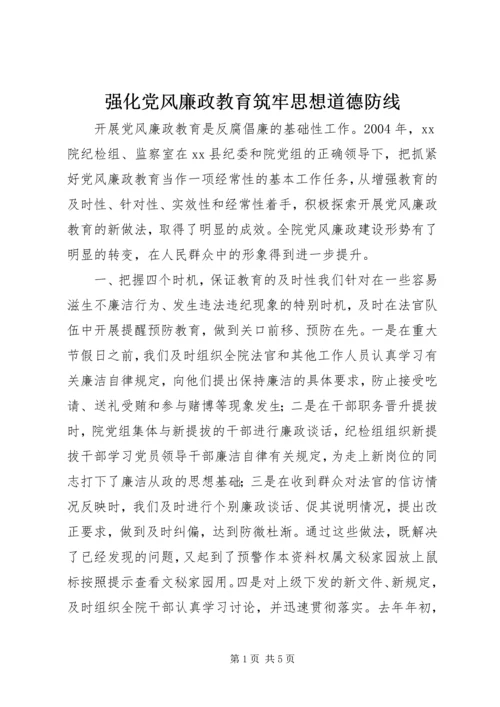 强化党风廉政教育筑牢思想道德防线

开展党风廉政教育是反腐倡廉的基础性工作。2004 年，xx 院纪检组、监察室在 xx 县纪委和院党组的正确领导下，把抓紧好党风廉政教育当作一项经常性的基本工作任务，从增强教育的及时性、针对性、实效性和经常性着手，积极探索开展党风廉政教育的新做法，取得了明显的成效。全院党风廉政建设形势有了明显的转变，在人民群众中的形象得到进一步提升。

一、把握四个时机，保证教育的及时性我们针对在一些容易滋生不廉洁行为、发生违法违纪现象的特别时机，及时在法官队伍中开展提醒预防教育，做到关口前移、预防在先。一是在重大节假日之前，我们及时组织全院法官和其他工作人员认真学习有关廉洁自律规定，向他们提出保持廉洁的具体要求，防止接受吃请、送礼受贿和参与赌博等现象发生；二是在干部职务晋升提拔时，院党组集体与新提拔的干部进行廉政谈话，纪检组组织新提拔干部学习党员领导干部廉洁自律有关规定，为走上新岗位的同志打下了廉洁从政的思想基础；三是在收到群众对法官的信访情况反映时，我们及时进行个别廉政谈话、促其说明情况，提出改正要求，做到及时纠偏，达到防微杜渐。通过这些做法，既解决了已经发现的问题，又起到了预警作本资料权属文秘家园放上鼠标按照提示查看文秘家园用。四是对上级下发的新文件、新规定，及时组织全院干部认真学习讨论，并迅速贯彻落实。去年年初，

第 1 页 共 5 页